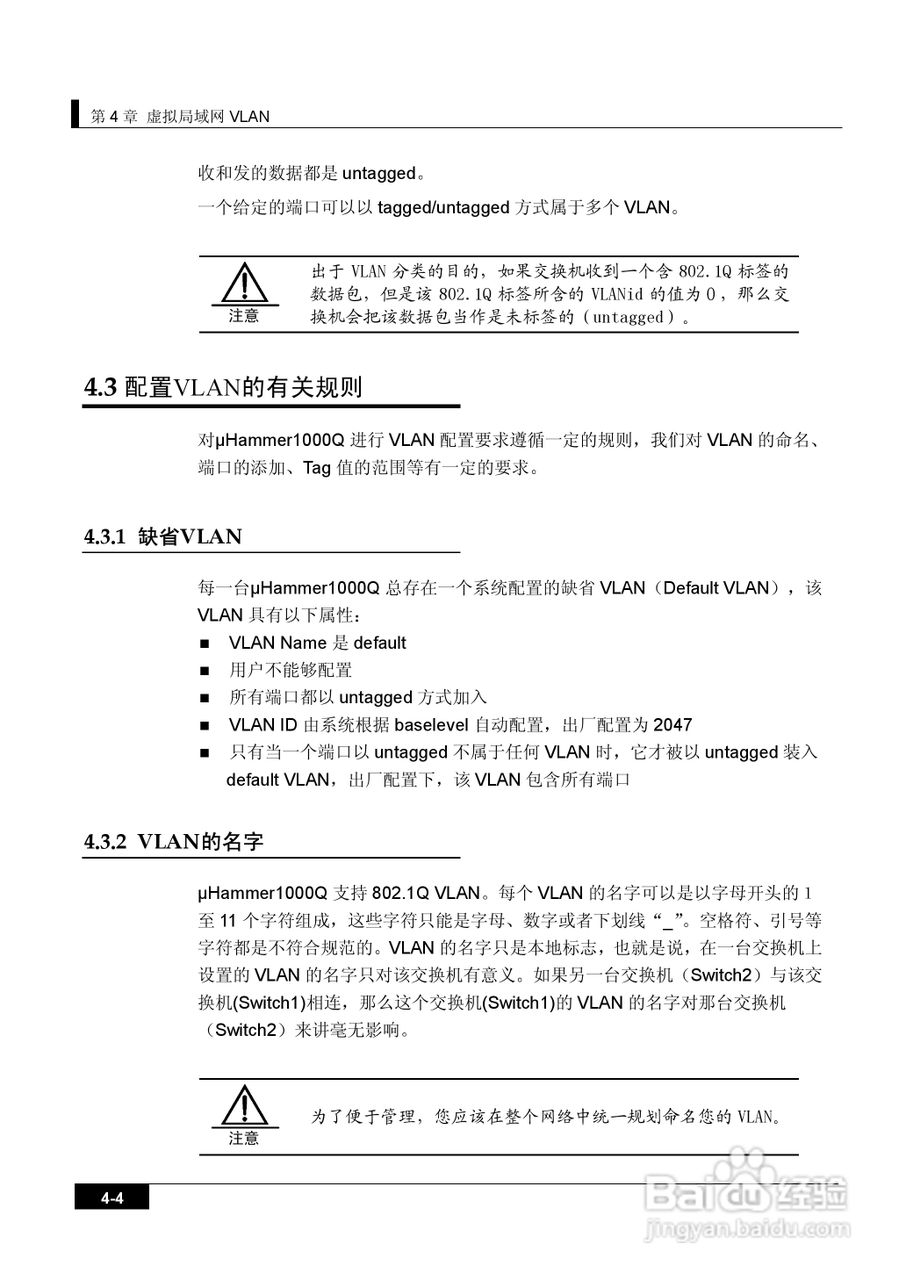 第 4 章 虚拟局域网 VLAN

收和发的数据都是 untagged。

一个给定的端口可以以 tagged/untagged 方式属于多个 VLAN。

注意

出于 VLAN 分类的目的，如果交换机收到一个含 802.1Q 标签的数据包，但是该 802.1Q 标签所含的 VLANid 的值为 0，那么交换机会把该数据包当作是未标签的（untagged）。

4.3 配置VLAN的有关规则

对μHammer1000Q 进行 VLAN 配置要求遵循一定的规则，我们对 VLAN 的命名、端口的添加、Tag 值的范围等有一定的要求。

4.3.1 缺省VLAN

每一台μHammer1000Q 总存在一个系统配置的缺省 VLAN（Default VLAN），该 VLAN 具有以下属性：

■ VLAN Name 是 default
■ 用户不能够配置
■ 所有端口都以 untagged 方式加入
■ VLAN ID 由系统根据 baselevel 自动配置，出厂配置为 2047
■ 只有当一个端口以 untagged 不属于任何 VLAN 时，它才被以 untagged 装入 default VLAN，出厂配置下，该 VLAN 包含所有端口

4.3.2 VLAN的名字

μHammer1000Q 支持 802.1Q VLAN。每个 VLAN 的名字可以是以字母开头的 1 至 11 个字符组成，这些字符只能是字母、数字或者下划线“_”。空格符、引号等字符都是不符合规范的。VLAN 的名字只是本地标志，也就是说，在一台交换机上设置的 VLAN 的名字只对该交换机有意义。如果另一台交换机（Switch2）与该交换机(Switch1)相连，那么这个交换机(Switch1)的 VLAN 的名字对那台交换机（Switch2）来讲毫无影响。

注意

为了便于管理，您应该在整个网络中统一规划命名您的 VLAN。

4-4

Baidu经验
jingyan.baidu.com